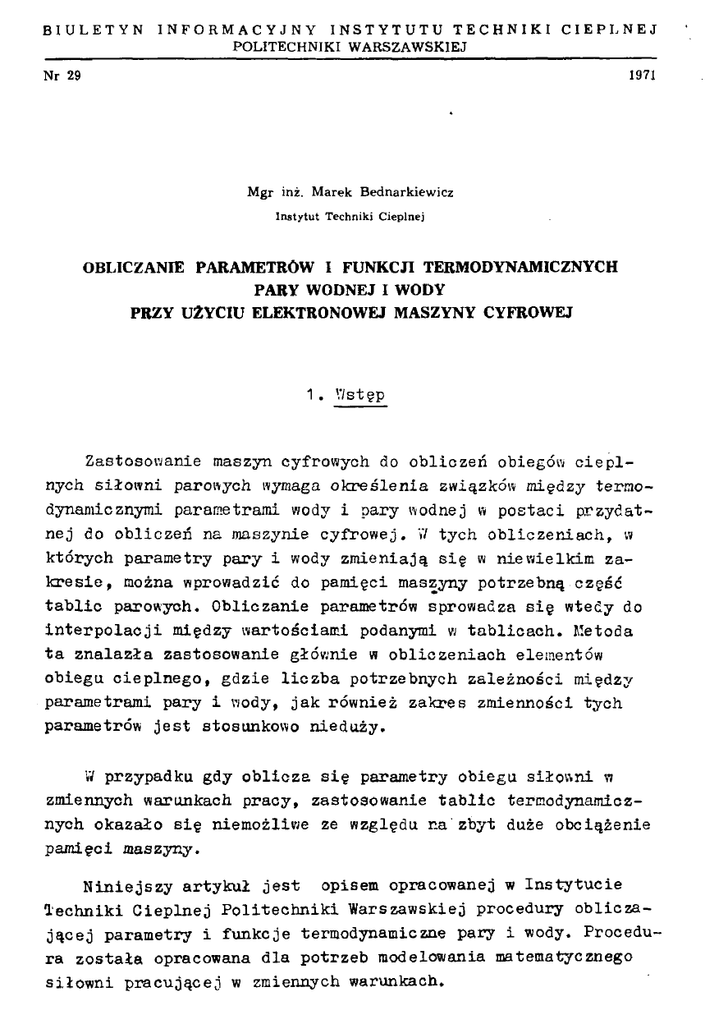 BIULETYN INFORMACYJNY INSTYTUTU TECHNIKI CIEPLNEJ
POLITECHNIKI WARSZAWSKIEJ

Nr 29

1971

Mgr inż. Marek Bednarkiewicz
Instytut Techniki Cieplnej

OBLICZANIE PARAMETRÓW I FUNKCJI TERMODYNAMICZNYCH
PARY WODNEJ I WODY
PRZY UŻYCIU ELEKTRONOWEJ MASZYNY CYFROWEJ

1. Wstęp

Zastosowanie maszyn cyfrowych do obliczeń obiegów cieplnych siłowni parowych wymaga określenia związków między termodynamicznymi parametrami wody i pary wodnej w postaci przydatnej do obliczeń na maszynie cyfrowej. W tych obliczeniach, w których parametry pary i wody zmieniają się w niewielkim zakresie, można wprowadzić do pamięci maszyny potrzebną część tablic parowych. Obliczanie parametrów sprowadza się wtedy do interpolacji między wartościami podanymi w tablicach. Metoda ta znalazła zastosowanie głównie w obliczeniach elementów obiegu cieplnego, gdzie liczba potrzebnych zależności między parametrami pary i wody, jak również zakres zmienności tych parametrów jest stosunkowo nieduży.

W przypadku gdy oblicza się parametry obiegu siłowni w zmiennych warunkach pracy, zastosowanie tablic termodynamicznych okazało się niemożliwe ze względu na zbyt duże obciążenie pamięci maszyny.

Niniejszy artykuł jest opisem opracowanej w Instytucie Techniki Cieplnej Politechniki Warszawskiej procedury obliczającej parametry i funkcje termodynamiczne pary i wody. Procedura została opracowana dla potrzeb modelowania matematycznego siłowni pracującej w zmiennych warunkach.